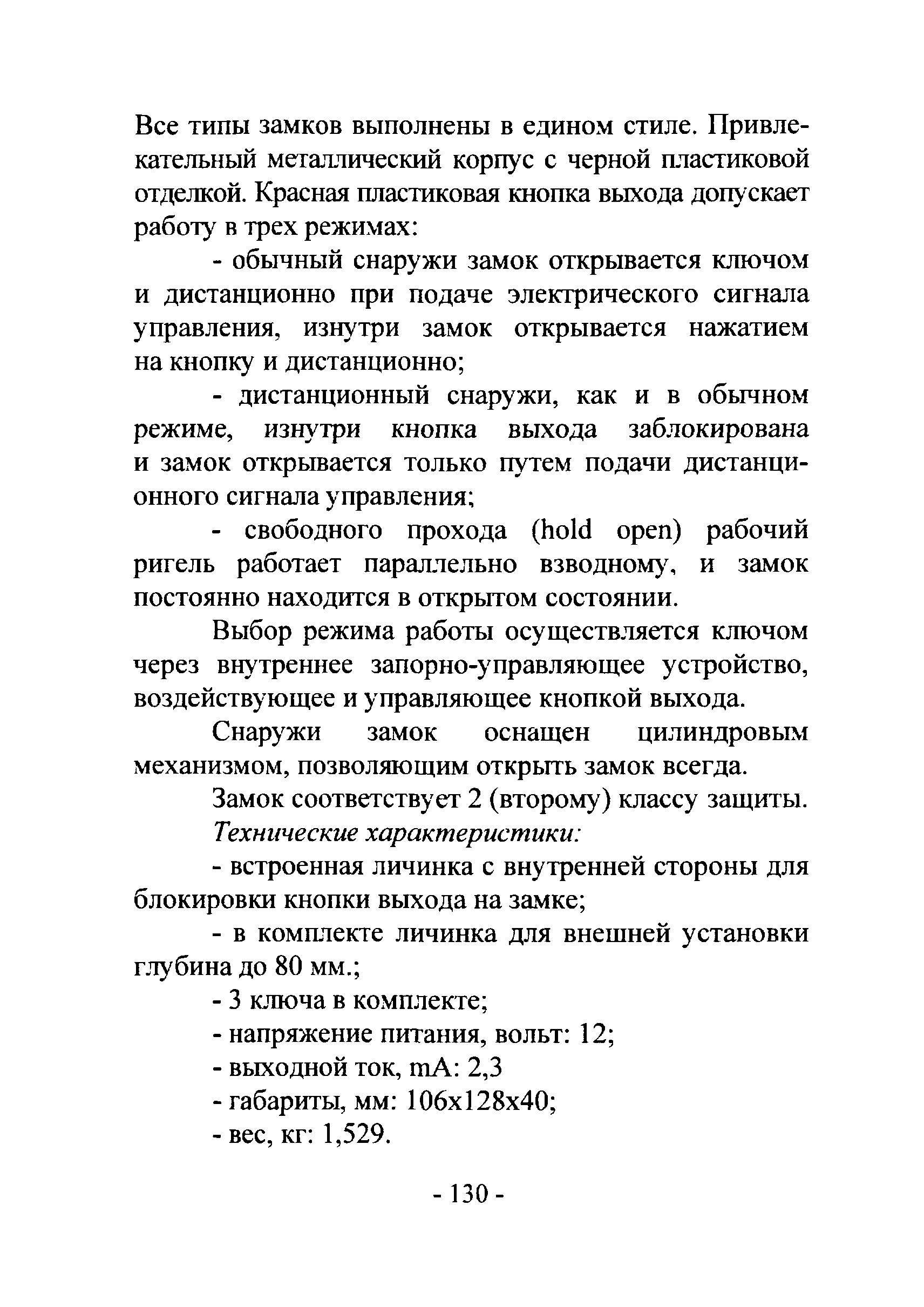 Все типы замков выполнены в едином стиле. Привлекательный металлический корпус с черной пластиковой отделкой. Красная пластиковая кнопка выхода допускает работу в трех режимах:

- обычный снаружи замок открывается ключом и дистанционно при подаче электрического сигнала управления, изнутри замок открывается нажатием на кнопку и дистанционно;

- дистанционный снаружи, как и в обычном режиме, изнутри кнопка выхода заблокирована и замок открывается только путем подачи дистанционного сигнала управления;

- свободного прохода (hold open) рабочий ригель работает параллельно взводному, и замок постоянно находится в открытом состоянии.

Выбор режима работы осуществляется ключом через внутреннее запорно-управляющее устройство, воздействующее и управляющее кнопкой выхода.

Снаружи замок оснащен цилиндровым механизмом, позволяющим открыть замок всегда.

Замок соответствует 2 (второму) классу защиты.

Технические характеристики:

- встроенная личинка с внутренней стороны для блокировки кнопки выхода на замке;

- в комплекте личинка для внешней установки глубина до 80 мм.;

- 3 ключа в комплекте;

- напряжение питания, вольт: 12;

- выходной ток, mA: 2,3

- габариты, мм: 106x128x40;

- вес, кг: 1,529.

- 130 -